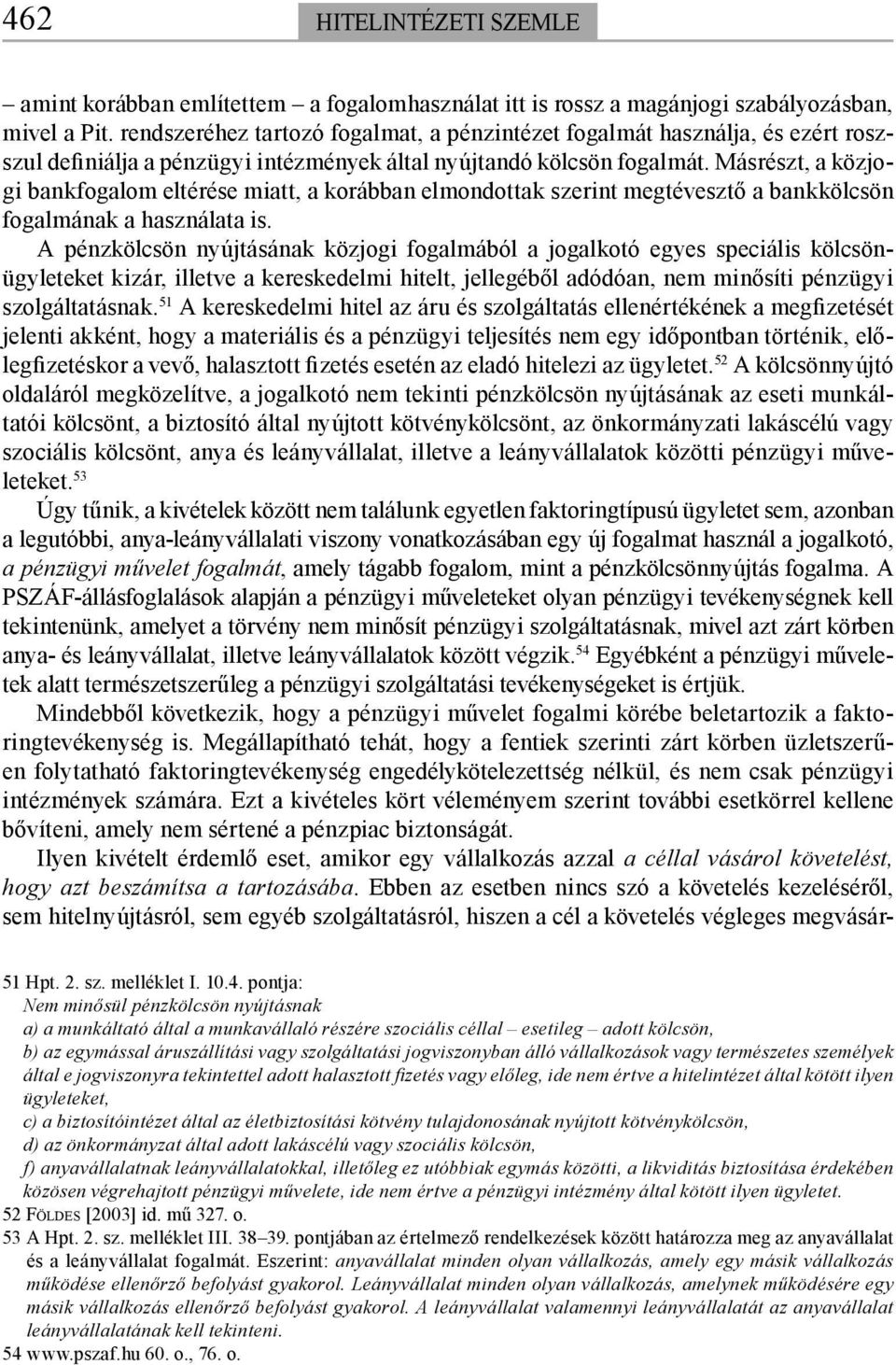 462 HITELINTÉZETI SZEMLE

– amint korábban említettem – a fogalomhasználat itt is rossz a magánjogi szabályozásban, mivel a Pit. rendszeréhez tartozó fogalmat, a pénzintézet fogalmát használja, és ezért rosszul definiálja a pénzügyi intézmények által nyújtandó kölcsön fogalmát. Másrészt, a közjogi bankfogalom eltérése miatt, a korábban elmondottak szerint megtévesztő a bankkölcsön fogalmának a használata is.

A pénzkölcsön nyújtásának közjogi fogalmából a jogalkotó egyes speciális kölcsönügyleteket kizár, illetve a kereskedelmi hitelt, jellegéből adódóan, nem minősíti pénzügyi szolgáltatásnak.$^{51}$ A kereskedelmi hitel az áru és szolgáltatás ellenértékének a megfizetését jelenti akként, hogy a materiális és a pénzügyi teljesítés nem egy időpontban történik, előlegfizetéskor a vevő, halasztott fizetés esetén az eladó hitelezi az ügyletet.$^{52}$ A kölcsönnyújtó oldaláról megközelítve, a jogalkotó nem tekinti pénzkölcsön nyújtásának az eseti munkáltatói kölcsönt, a biztosító által nyújtott kötvénykölcsönt, az önkormányzati lakáscélú vagy szociális kölcsönt, anya és leányvállalat, illetve a leányvállalatok közötti pénzügyi műveleteket.$^{53}$

Úgy tűnik, a kivételek között nem találunk egyetlen faktoringtípusú ügyletet sem, azonban a legutóbbi, anya-leányvállalati viszony vonatkozásában egy új fogalmat használ a jogalkotó, a pénzügyi művelet fogalmát, amely tágabb fogalom, mint a pénzkölcsönnyújtás fogalma. A PSZÁF-állásfoglalások alapján a pénzügyi műveleteket olyan pénzügyi tevékenységnek kell tekintenünk, amelyet a törvény nem minősít pénzügyi szolgáltatásnak, mivel azt zárt körben anya- és leányvállalat, illetve leányvállalatok között végzik.$^{54}$ Egyébként a pénzügyi műveletek alatt természetszerűleg a pénzügyi szolgáltatási tevékenységeket is értjük.

Mindebből következik, hogy a pénzügyi művelet fogalmi körébe beletartozik a faktoringtevékenység is. Megállapítható tehát, hogy a fentiek szerinti zárt körben üzletszerűen folytatható faktoringtevékenység engedélykötelezettség nélkül, és nem csak pénzügyi intézmények számára. Ezt a kivételes kört véleményem szerint további esetkörrel kellene bővíteni, amely nem sértené a pénzpiac biztonságát.

Ilyen kivételt érdemlő eset, amikor egy vállalkozás azzal a céllal vásárol követelést, hogy azt beszámítsa a tartozásába. Ebben az esetben nincs szó a követelés kezeléséről, sem hitelnyújtásról, sem egyéb szolgáltatásról, hiszen a cél a követelés végleges megvásár-

51 Hpt. 2. sz. melléklet I. 10.4. pontja:
Nem minősül pénzkölcsön nyújtásnak
a) a munkáltató által a munkavállaló részére szociális céllal – esetileg – adott kölcsön,
b) az egymással áruszállítási vagy szolgáltatási jogviszonyban álló vállalkozások vagy természetes személyek által e jogviszonyra tekintettel adott halasztott fizetés vagy előleg, ide nem értve a hitelintézet által kötött ilyen ügyleteket,
c) a biztosítóintézet által az életbiztosítási kötvény tulajdonosának nyújtott kötvénykölcsön,
d) az önkormányzat által adott lakáscélú vagy szociális kölcsön,
f) anyavállalatnak leányvállalatokkal, illetőleg ez utóbbiak egymás közötti, a likviditás biztosítása érdekében közösen végrehajtott pénzügyi művelete, ide nem értve a pénzügyi intézmény által kötött ilyen ügyletet.
52 FÖLDES [2003] id. mű 327. o.
53 A Hpt. 2. sz. melléklet III. 38–39. pontjában az értelmező rendelkezések között határozza meg az anyavállalat és a leányvállalat fogalmát. Eszerint: anyavállalat minden olyan vállalkozás, amely egy másik vállalkozás működése ellenőrző befolyást gyakorol. Leányvállalat minden olyan vállalkozás, amelynek működésére egy másik vállalkozás ellenőrző befolyást gyakorol. A leányvállalat valamennyi leányvállalatát az anyavállalat leányvállalatának kell tekinteni.
54 www.pszaf.hu 60. o., 76. o.